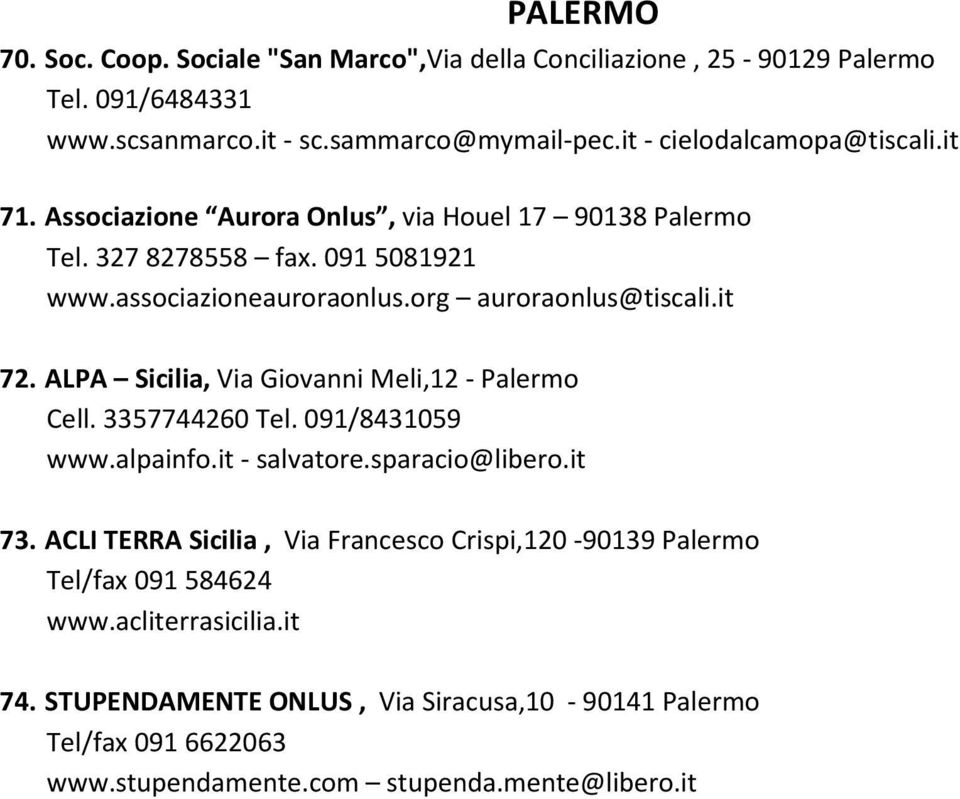 PALERMO

70. Soc. Coop. Sociale "San Marco",Via della Conciliazione , 25 - 90129 Palermo
Tel. 091/6484331
www.scsanmarco.it - sc.sammarco@mymail-pec.it - cielodalcamopa@tiscali.it

71. Associazione “Aurora Onlus”, via Houel 17 – 90138 Palermo
Tel. 327 8278558 – fax. 091 5081921
www.associazioneauroraonlus.org – auroraonlus@tiscali.it

72. ALPA – Sicilia, Via Giovanni Meli,12 - Palermo
Cell. 3357744260 Tel. 091/8431059
www.alpainfo.it - salvatore.sparacio@libero.it

73. ACLI TERRA Sicilia , Via Francesco Crispi,120 -90139 Palermo
Tel/fax 091 584624
www.acliterrasicilia.it

74. STUPENDAMENTE ONLUS , Via Siracusa,10 - 90141 Palermo
Tel/fax 091 6622063
www.stupendamente.com – stupenda.mente@libero.it